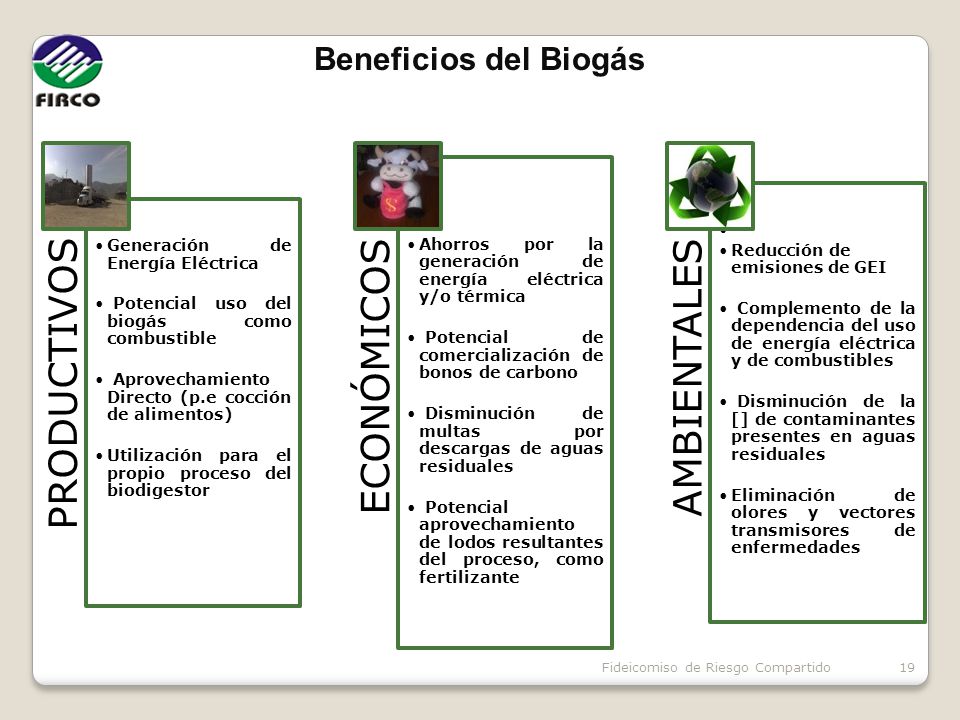 FIRCO

Beneficios del Biogás

PRODUCTIVOS

• Generación de Energía Eléctrica

• Potencial uso del biogás como combustible

• Aprovechamiento Directo (p.e cocción de alimentos)

• Utilización para el propio proceso del biodigestor

ECONÓMICOS

• Ahorros por la generación de energía eléctrica y/o térmica

• Potencial de comercialización de bonos de carbono

• Disminución de multas por descargas de aguas residuales

• Potencial aprovechamiento de lodos resultantes del proceso, como fertilizante

AMBIENTALES

• Reducción de emisiones de GEI

• Complemento de la dependencia del uso de energía eléctrica y de combustibles

• Disminución de la [] de contaminantes presentes en aguas residuales

• Eliminación de olores y vectores transmisores de enfermedades

Fideicomiso de Riesgo Compartido 19